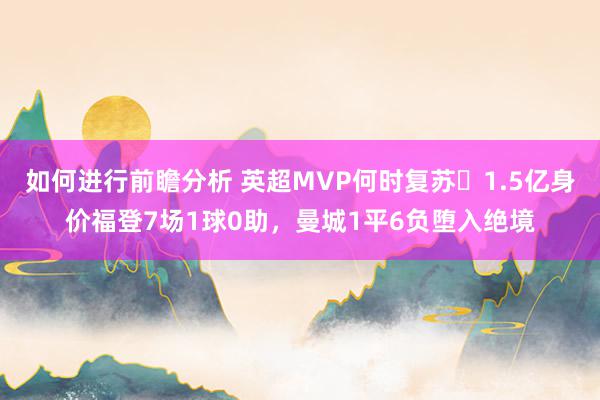 如何进行前瞻分析 英超MVP何时复苏	1.5亿身价福登7场1球0助，曼城1平6负堕入绝境